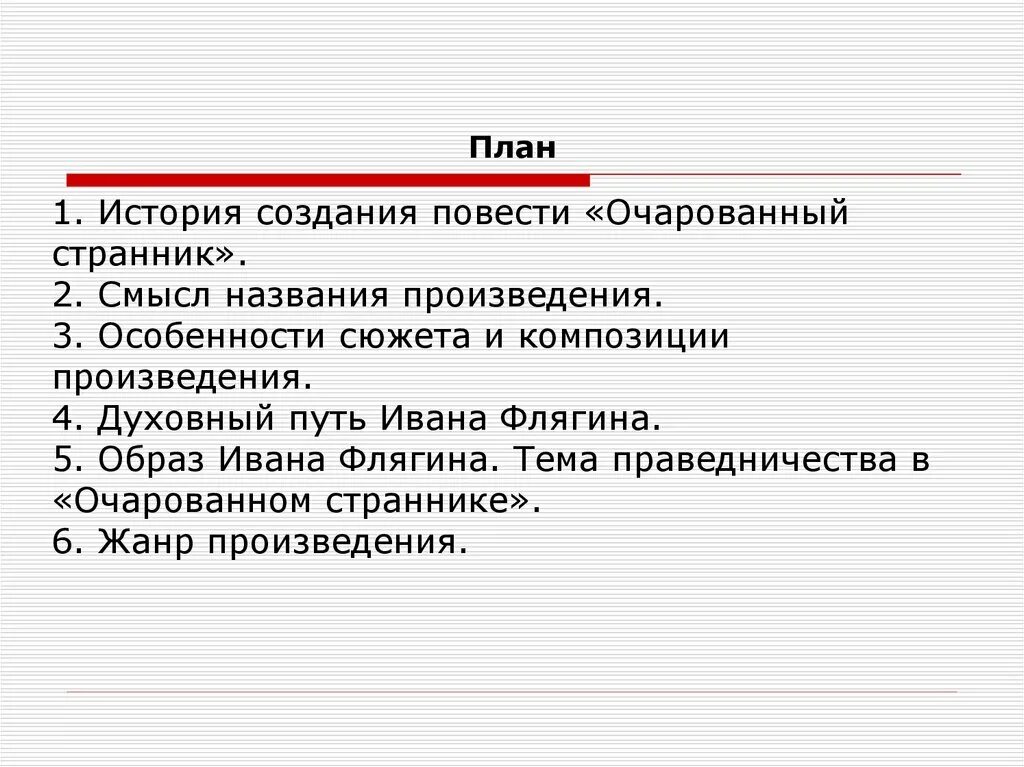 План

1. История создания повести «Очарованный странник».
2. Смысл названия произведения.
3. Особенности сюжета и композиции произведения.
4. Духовный путь Ивана Флягина.
5. Образ Ивана Флягина. Тема праведничества в «Очарованном страннике».
6. Жанр произведения.